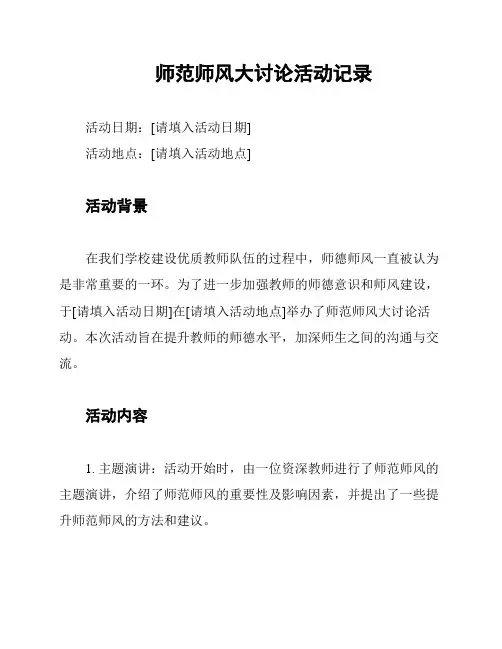 师范师风大讨论活动记录

活动日期：[请填入活动日期]
活动地点：[请填入活动地点]

活动背景

在我们学校建设优质教师队伍的过程中，师德师风一直被认为是非常重要的一环。为了进一步加强教师的师德意识和师风建设，于[请填入活动日期]在[请填入活动地点]举办了师范师风大讨论活动。本次活动旨在提升教师的师德水平，加深师生之间的沟通与交流。

活动内容

1. 主题演讲：活动开始时，由一位资深教师进行了师范师风的主题演讲，介绍了师范师风的重要性及影响因素，并提出了一些提升师范师风的方法和建议。